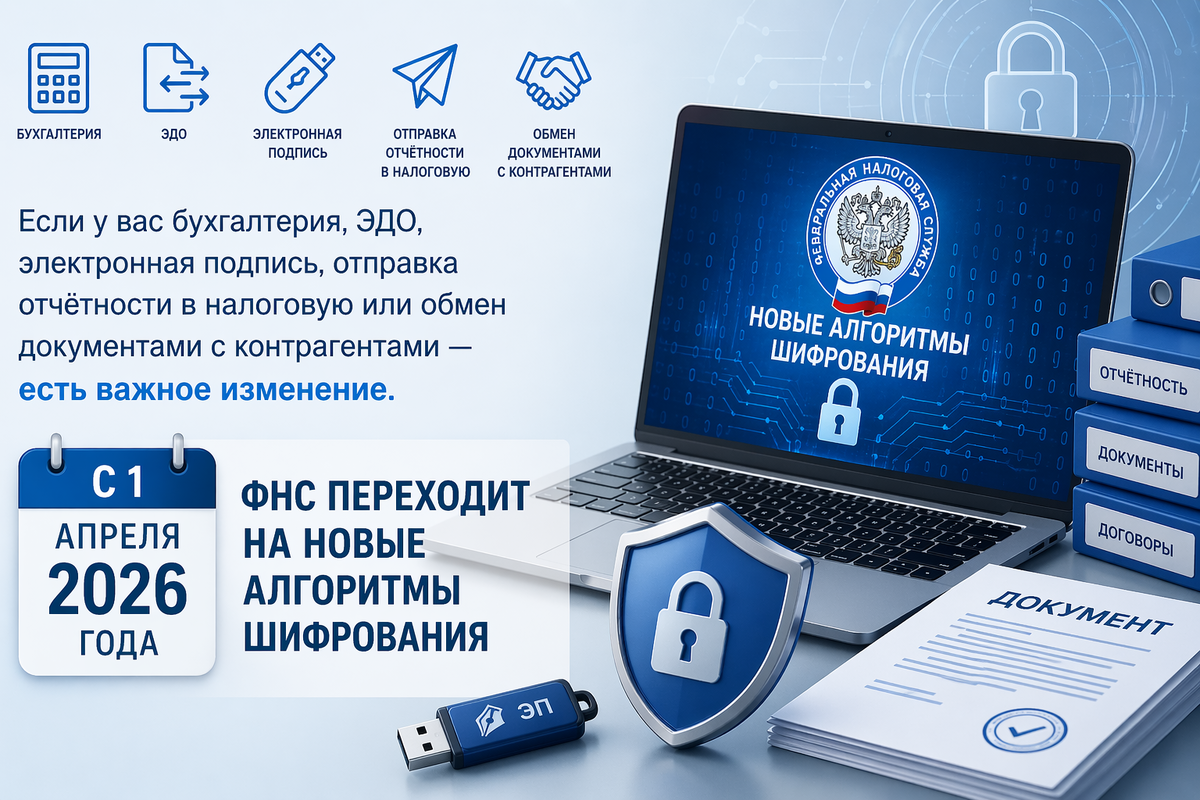 БУХГАЛТЕРИЯ

ЭДО

ЭЛЕКТРОННАЯ ПОДПИСЬ

ОТПРАВКА ОТЧЁТНОСТИ В НАЛОГОВУЮ

ОБМЕН ДОКУМЕНТАМИ С КОНТРАГЕНТАМИ

Если у вас бухгалтерия, ЭДО, электронная подпись, отправка отчётности в налоговую или обмен документами с контрагентами — есть важное изменение.

С 1 АПРЕЛЯ 2026 ГОДА

ФНС ПЕРЕХОДИТ НА НОВЫЕ АЛГОРИТМЫ ШИФРОВАНИЯ

ФЕДЕРАЛЬНАЯ НАЛОГОВАЯ СЛУЖБА

НОВЫЕ АЛГОРИТМЫ ШИФРОВАНИЯ

ОТЧЁТНОСТЬ

ДОКУМЕНТЫ

ДОГОВОРЫ

ДОКУМЕНТ

ЭП